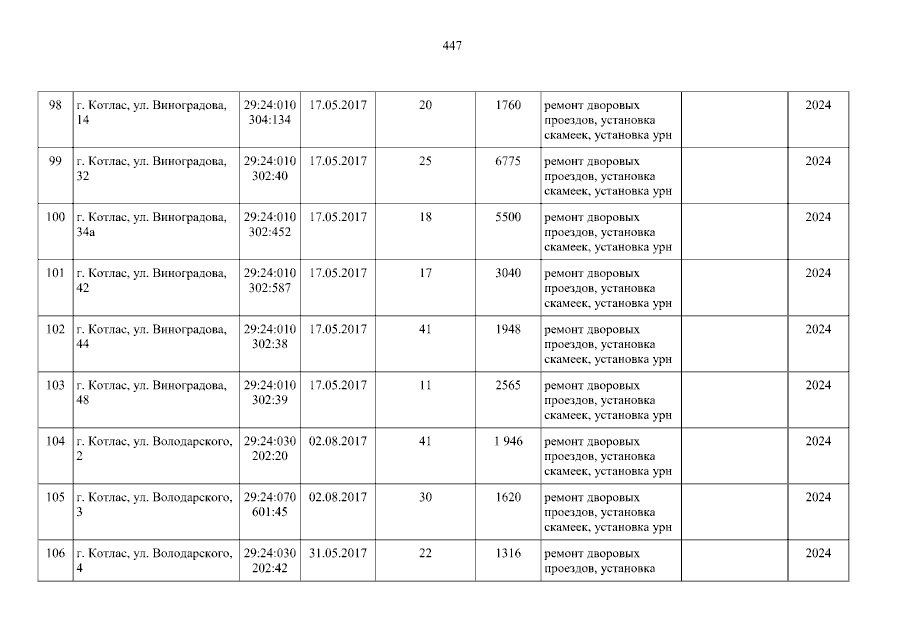 447

| 98 | г. Котлас, ул. Виноградова, 14 | 29:24:010 304:134 | 17.05.2017 | 20 | 1760 | ремонт дворовых проездов, установка скамеек, установка урн |  | 2024 |
|---|---|---|---|---|---|---|---|---|
| 99 | г. Котлас, ул. Виноградова, 32 | 29:24:010 302:40 | 17.05.2017 | 25 | 6775 | ремонт дворовых проездов, установка скамеек, установка урн |  | 2024 |
| 100 | г. Котлас, ул. Виноградова, 34а | 29:24:010 302:452 | 17.05.2017 | 18 | 5500 | ремонт дворовых проездов, установка скамеек, установка урн |  | 2024 |
| 101 | г. Котлас, ул. Виноградова, 42 | 29:24:010 302:587 | 17.05.2017 | 17 | 3040 | ремонт дворовых проездов, установка скамеек, установка урн |  | 2024 |
| 102 | г. Котлас, ул. Виноградова, 44 | 29:24:010 302:38 | 17.05.2017 | 41 | 1948 | ремонт дворовых проездов, установка скамеек, установка урн |  | 2024 |
| 103 | г. Котлас, ул. Виноградова, 48 | 29:24:010 302:39 | 17.05.2017 | 11 | 2565 | ремонт дворовых проездов, установка скамеек, установка урн |  | 2024 |
| 104 | г. Котлас, ул. Володарского, 2 | 29:24:030 202:20 | 02.08.2017 | 41 | 1 946 | ремонт дворовых проездов, установка скамеек, установка урн |  | 2024 |
| 105 | г. Котлас, ул. Володарского, 3 | 29:24:070 601:45 | 02.08.2017 | 30 | 1620 | ремонт дворовых проездов, установка скамеек, установка урн |  | 2024 |
| 106 | г. Котлас, ул. Володарского, 4 | 29:24:030 202:42 | 31.05.2017 | 22 | 1316 | ремонт дворовых проездов, установка |  | 2024 |